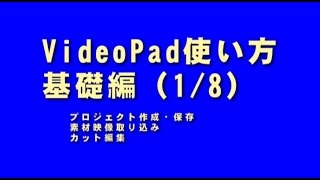 VideoPad使い方
基礎編（1/8）

プロジェクト作成・保存
素材映像取り込み
カット編集